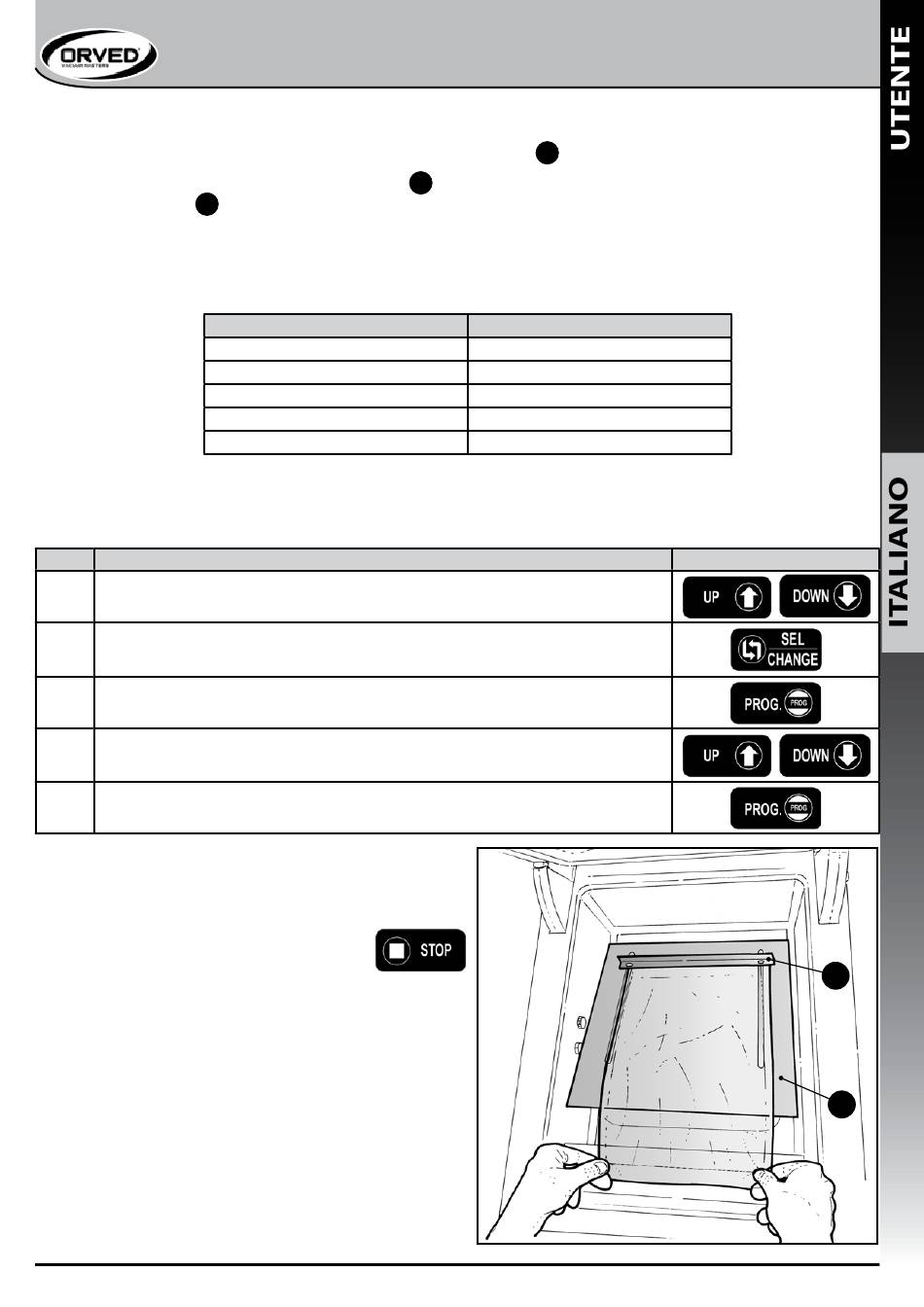 ORVED
VACUUM MASTERS

UTENTE

ITALIANO

UP DOWN

SEL CHANGE

PROG. PROG

UP DOWN

PROG. PROG

STOP